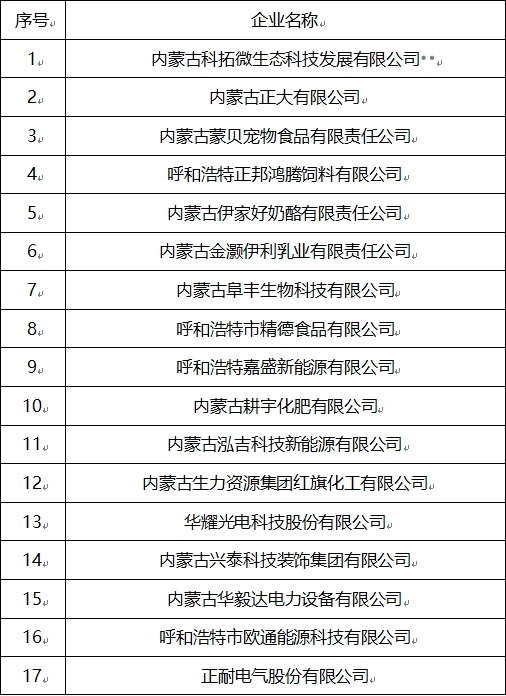 | 序号 | 企业名称 |
|---|---|
| 1 | 内蒙古科拓微生态科技发展有限公司 |
| 2 | 内蒙古正大有限公司 |
| 3 | 内蒙古蒙贝宠物食品有限责任公司 |
| 4 | 呼和浩特正邦鸿腾饲料有限公司 |
| 5 | 内蒙古伊家好奶酪有限责任公司 |
| 6 | 内蒙古金灏伊利乳业有限责任公司 |
| 7 | 内蒙古阜丰生物科技有限公司 |
| 8 | 呼和浩特市精德食品有限公司 |
| 9 | 呼和浩特嘉盛新能源有限公司 |
| 10 | 内蒙古耕宇化肥有限公司 |
| 11 | 内蒙古泓吉科技新能源有限公司 |
| 12 | 内蒙古生力资源集团红旗化工有限公司 |
| 13 | 华耀光电科技股份有限公司 |
| 14 | 内蒙古兴泰科技装饰集团有限公司 |
| 15 | 内蒙古华毅达电力设备有限公司 |
| 16 | 呼和浩特市欧通能源科技有限公司 |
| 17 | 正耐电气股份有限公司 |